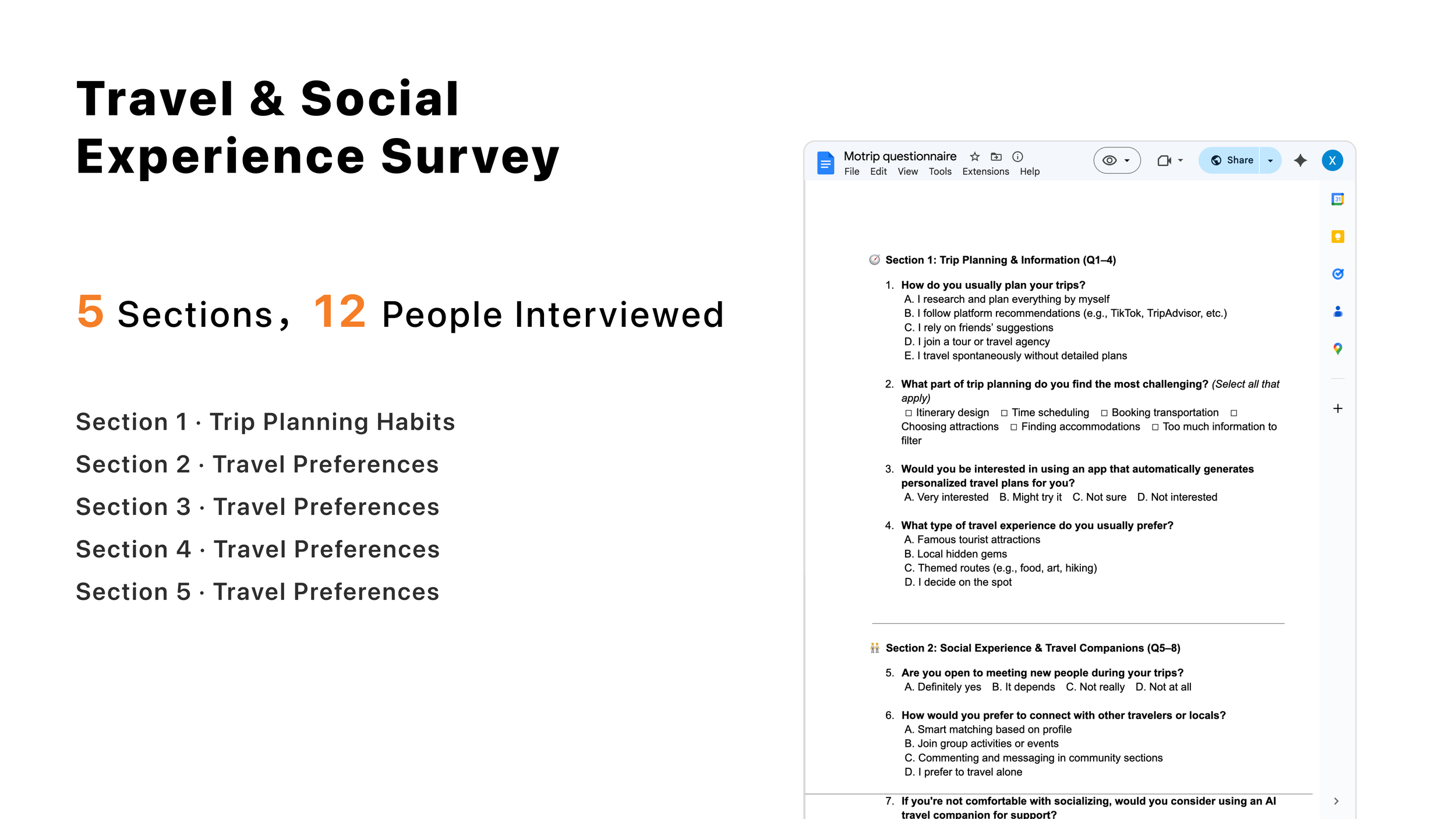 Travel & Social Experience Survey

5 Sections, 12 People Interviewed

Section 1 · Trip Planning Habits

Section 2 · Travel Preferences

Section 3 · Travel Preferences

Section 4 · Travel Preferences

Section 5 · Travel Preferences

Motrip questionnaire
File Edit View Tools Extensions Help
Share
X

Section 1: Trip Planning & Information (Q1–4)

1. How do you usually plan your trips?
A. I research and plan everything by myself
B. I follow platform recommendations (e.g., TikTok, TripAdvisor, etc.)
C. I rely on friends' suggestions
D. I join a tour or travel agency
E. I travel spontaneously without detailed plans

2. What part of trip planning do you find the most challenging? (Select all that apply)
☐ Itinerary design ☐ Time scheduling ☐ Booking transportation ☐ Choosing attractions ☐ Finding accommodations ☐ Too much information to filter

3. Would you be interested in using an app that automatically generates personalized travel plans for you?
A. Very interested B. Might try it C. Not sure D. Not interested

4. What type of travel experience do you usually prefer?
A. Famous tourist attractions
B. Local hidden gems
C. Themed routes (e.g., food, art, hiking)
D. I decide on the spot

Section 2: Social Experience & Travel Companions (Q5–8)

5. Are you open to meeting new people during your trips?
A. Definitely yes B. It depends C. Not really D. Not at all

6. How would you prefer to connect with other travelers or locals?
A. Smart matching based on profile
B. Join group activities or events
C. Commenting and messaging in community sections
D. I prefer to travel alone

7. If you're not comfortable with socializing, would you consider using an AI travel companion for support?